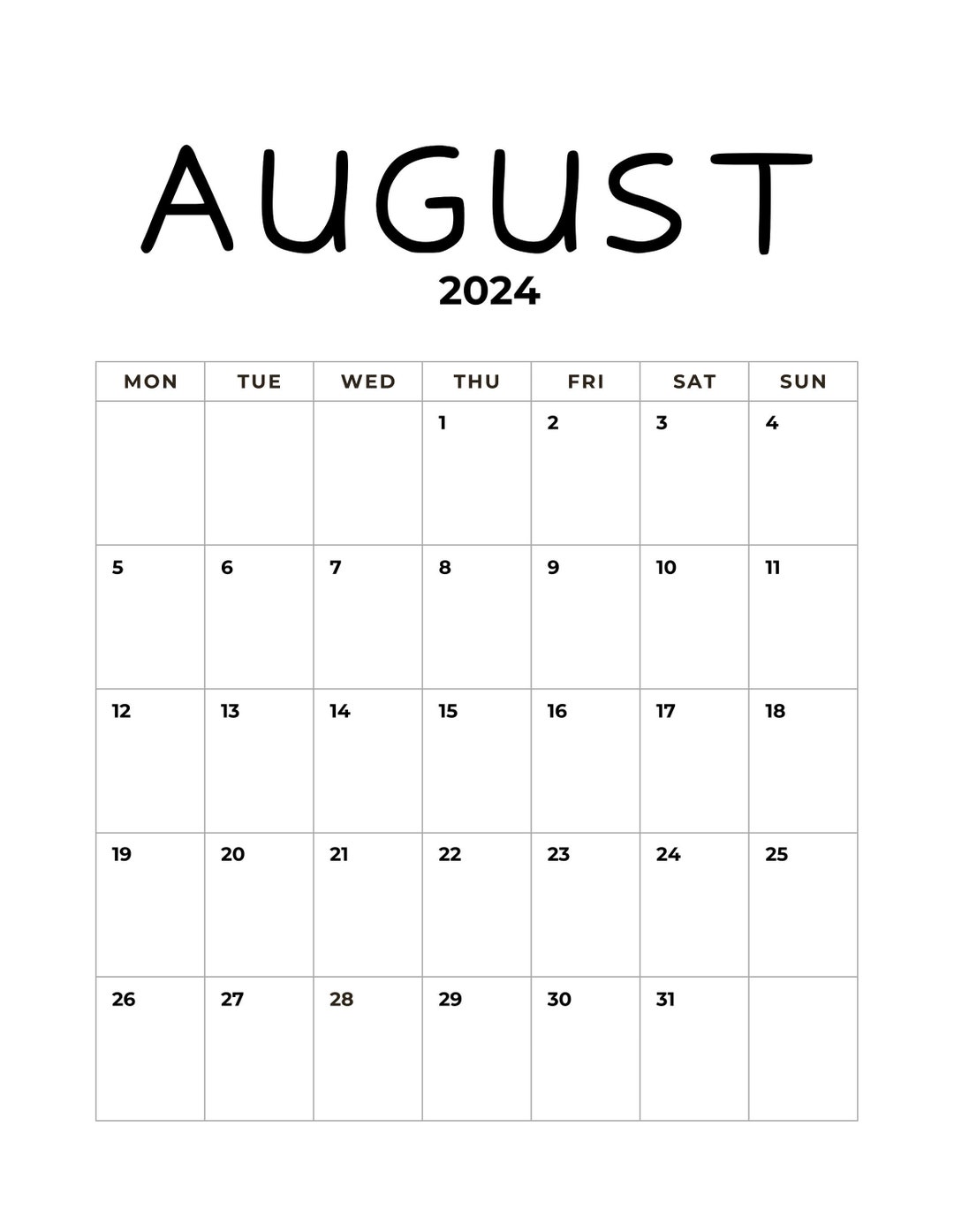 AUGUST

2024

| MON | TUE | WED | THU | FRI | SAT | SUN |
|---|---|---|---|---|---|---|
|  |  |  | 1 | 2 | 3 | 4 |
| 5 | 6 | 7 | 8 | 9 | 10 | 11 |
| 12 | 13 | 14 | 15 | 16 | 17 | 18 |
| 19 | 20 | 21 | 22 | 23 | 24 | 25 |
| 26 | 27 | 28 | 29 | 30 | 31 |  |